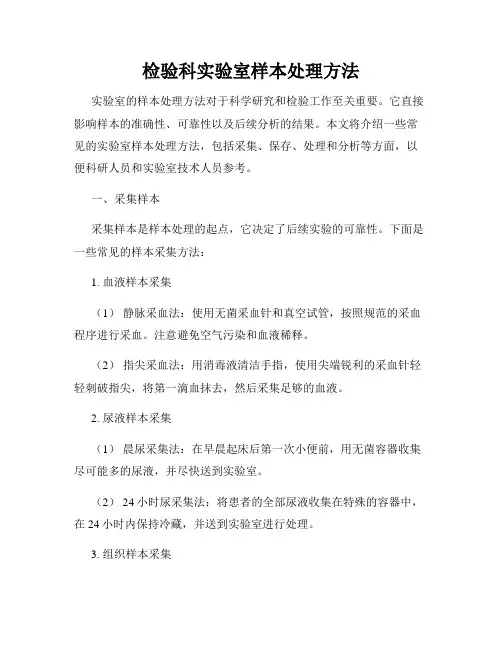 检验科实验室样本处理方法

实验室的样本处理方法对于科学研究和检验工作至关重要。它直接影响样本的准确性、可靠性以及后续分析的结果。本文将介绍一些常见的实验室样本处理方法，包括采集、保存、处理和分析等方面，以便科研人员和实验室技术人员参考。

一、采集样本

采集样本是样本处理的起点，它决定了后续实验的可靠性。下面是一些常见的样本采集方法：

1. 血液样本采集

（1） 静脉采血法：使用无菌采血针和真空试管，按照规范的采血程序进行采血。注意避免空气污染和血液稀释。

（2） 指尖采血法：用消毒液清洁手指，使用尖端锐利的采血针轻轻刺破指尖，将第一滴血抹去，然后采集足够的血液。

2. 尿液样本采集

（1） 晨尿采集法：在早晨起床后第一次小便前，用无菌容器收集尽可能多的尿液，并尽快送到实验室。

（2） 24 小时尿采集法：将患者的全部尿液收集在特殊的容器中，在 24 小时内保持冷藏，并送到实验室进行处理。

3. 组织样本采集